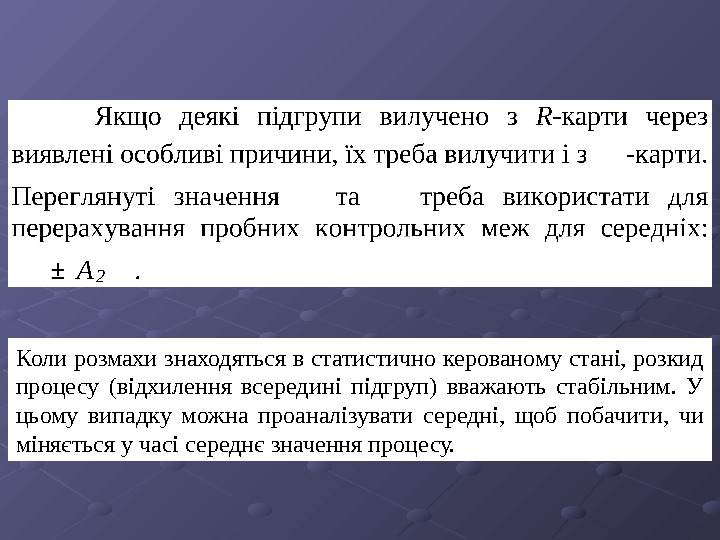 Якщо деякі підгрупи вилучено з R-карти через виявлені особливі причини, їх треба вилучити і з -карти. Переглянуті значення та треба використати для перерахування пробних контрольних меж для середніх: $\pm A_2$ .

Коли розмахи знаходяться в статистично керованому стані, розкид процесу (відхилення всередині підгруп) вважають стабільним. У цьому випадку можна проаналізувати середні, щоб побачити, чи міняється у часі середнє значення процесу.